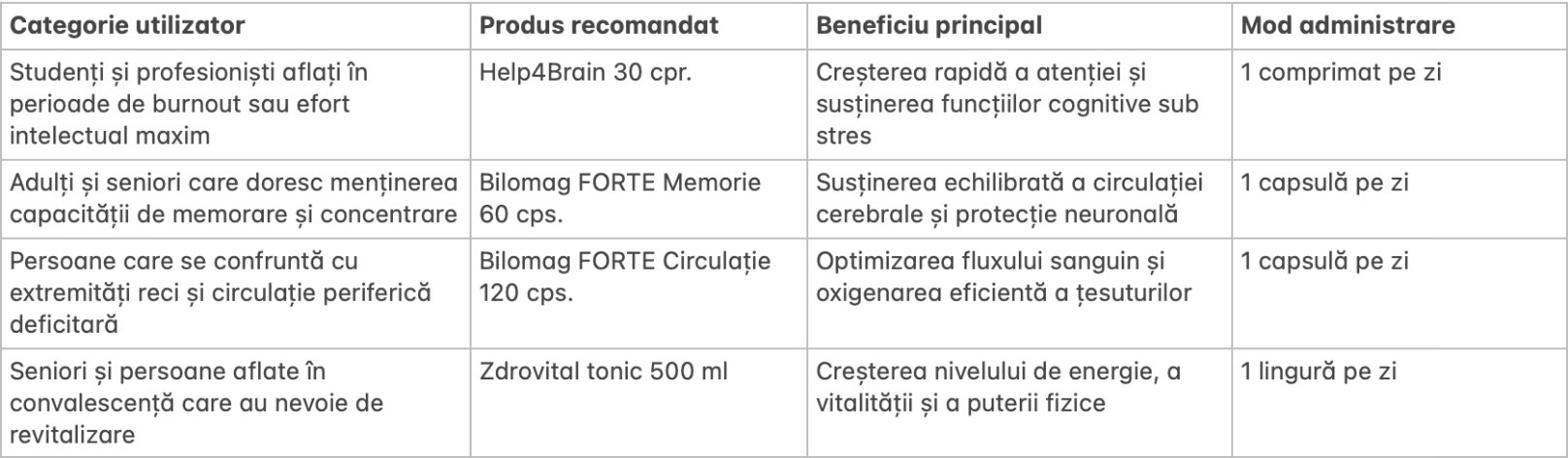 | Categorie utilizator | Produs recomandat | Beneficiu principal | Mod administrare |
|---|---|---|---|
| Studenți și profesioniști aflați în perioade de burnout sau efort intelectual maxim | Help4Brain 30 cpr. | Creșterea rapidă a atenției și susținerea funcțiilor cognitive sub stres | 1 comprimat pe zi |
| Adulți și seniori care doresc menținerea capacității de memorare și concentrare | Bilomag FORTE Memorie 60 cps. | Susținerea echilibrată a circulației cerebrale și protecție neuronală | 1 capsulă pe zi |
| Persoane care se confruntă cu extremități reci și circulație periferică deficitară | Bilomag FORTE Circulație 120 cps. | Optimizarea fluxului sanguin și oxigenarea eficientă a țesuturilor | 1 capsulă pe zi |
| Seniori și persoane aflate în convalescență care au nevoie de revitalizare | Zdrovital tonic 500 ml | Creșterea nivelului de energie, a vitalității și a puterii fizice | 1 lingură pe zi |